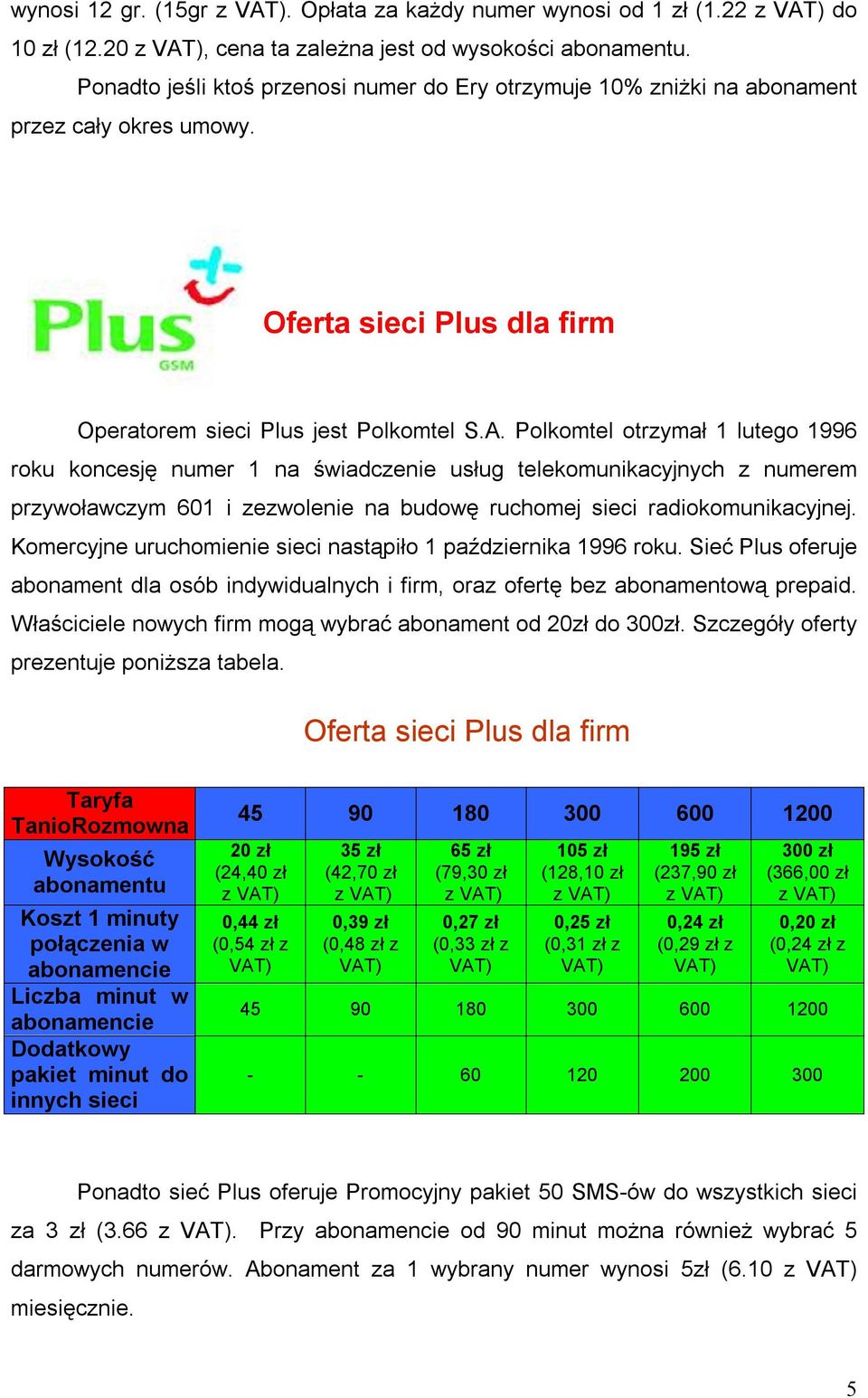 wynosi 12 gr. (15gr z VAT). Opłata za każdy numer wynosi od 1 zł (1.22 z VAT) do 10 zł (12.20 z VAT), cena ta zależna jest od wysokości abonamentu.

Ponadto jeśli ktoś przenosi numer do Ery otrzymuje 10% zniżki na abonament przez cały okres umowy.

Plus GSM

Oferta sieci Plus dla firm

Operatorem sieci Plus jest Polkomtel S.A. Polkomtel otrzymał 1 lutego 1996 roku koncesję numer 1 na świadczenie usług telekomunikacyjnych z numerem przywoławczym 601 i zezwolenie na budowę ruchomej sieci radiokomunikacyjnej. Komercyjne uruchomienie sieci nastąpiło 1 października 1996 roku. Sieć Plus oferuje abonament dla osób indywidualnych i firm, oraz ofertę bez abonamentową prepaid. Właściciele nowych firm mogą wybrać abonament od 20zł do 300zł. Szczegóły oferty prezentuje poniższa tabela.

Oferta sieci Plus dla firm

| Taryfa TanioRozmowna | 45 | 90 | 180 | 300 | 600 | 1200 |
|---|---|---|---|---|---|---|
| Wysokość abonamentu | 20 zł (24,40 zł z VAT) | 35 zł (42,70 zł z VAT) | 65 zł (79,30 zł z VAT) | 105 zł (128,10 zł z VAT) | 195 zł (237,90 zł z VAT) | 300 zł (366,00 zł z VAT) |
| Koszt 1 minuty połączenia w abonamencie | 0,44 zł (0,54 zł z VAT) | 0,39 zł (0,48 zł z VAT) | 0,27 zł (0,33 zł z VAT) | 0,25 zł (0,31 zł z VAT) | 0,24 zł (0,29 zł z VAT) | 0,20 zł (0,24 zł z VAT) |
| Liczba minut w abonamencie | 45 | 90 | 180 | 300 | 600 | 1200 |
| Dodatkowy pakiet minut do innych sieci | - | - | 60 | 120 | 200 | 300 |

Ponadto sieć Plus oferuje Promocyjny pakiet 50 SMS-ów do wszystkich sieci za 3 zł (3.66 z VAT). Przy abonamencie od 90 minut można również wybrać 5 darmowych numerów. Abonament za 1 wybrany numer wynosi 5zł (6.10 z VAT) miesięcznie.

5